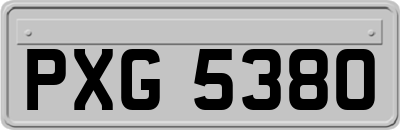 PXG 5380